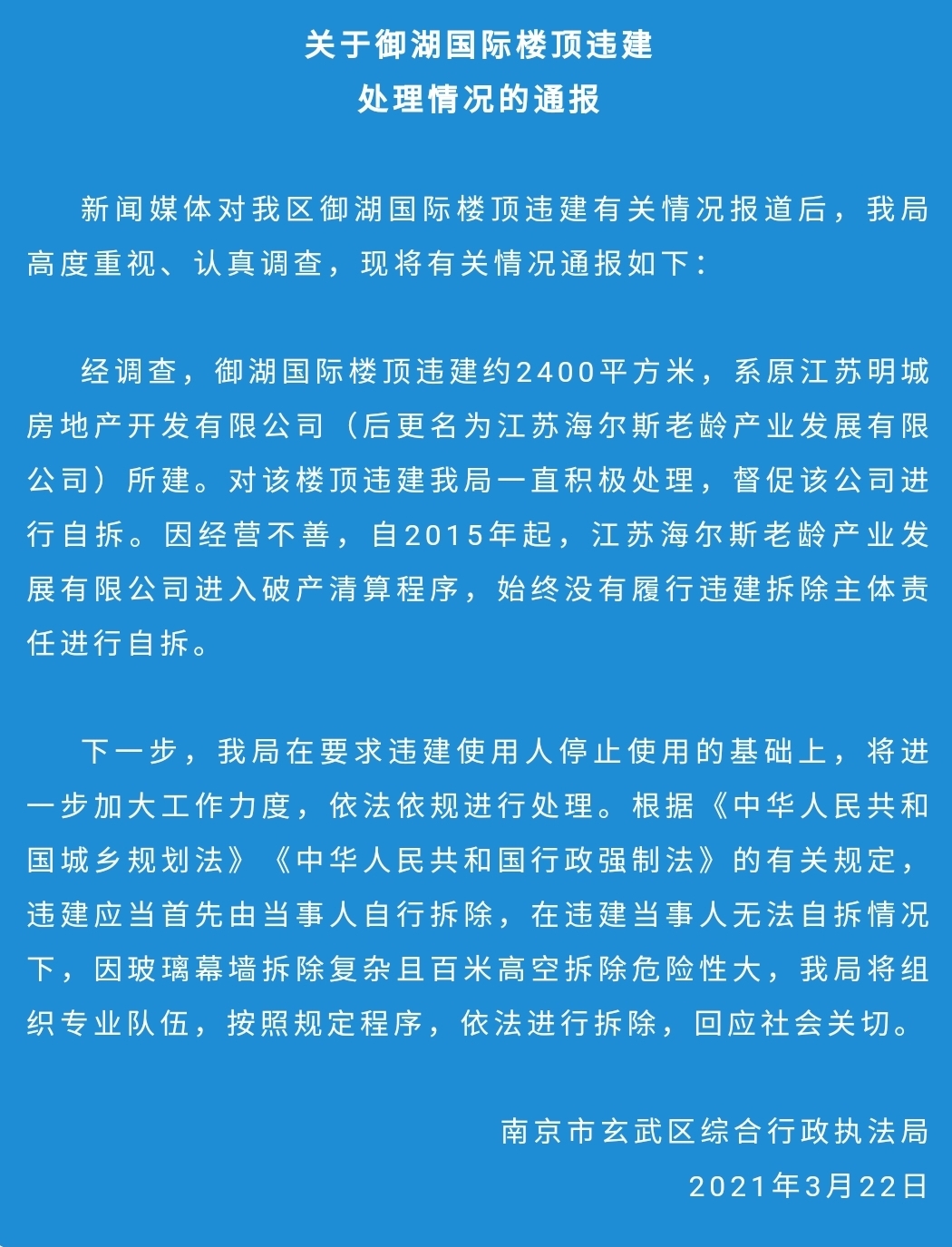 关于御湖国际楼顶违建
处理情况的通报

新闻媒体对我区御湖国际楼顶违建有关情况报道后，我局高度重视、认真调查，现将有关情况通报如下：

经调查，御湖国际楼顶违建约2400平方米，系原江苏明城房地产开发有限公司（后更名为江苏海尔斯老龄产业发展有限公司）所建。对该楼顶违建我局一直积极处理，督促该公司进行自拆。因经营不善，自2015年起，江苏海尔斯老龄产业发展有限公司进入破产清算程序，始终没有履行违建拆除主体责任进行自拆。

下一步，我局在要求违建使用人停止使用的基础上，将进一步加大工作力度，依法依规进行处理。根据《中华人民共和国城乡规划法》《中华人民共和国行政强制法》的有关规定，违建应当首先由当事人自行拆除，在违建当事人无法自拆情况下，因玻璃幕墙拆除复杂且百米高空拆除危险性大，我局将组织专业队伍，按照规定程序，依法进行拆除，回应社会关切。

南京市玄武区综合行政执法局
2021年3月22日